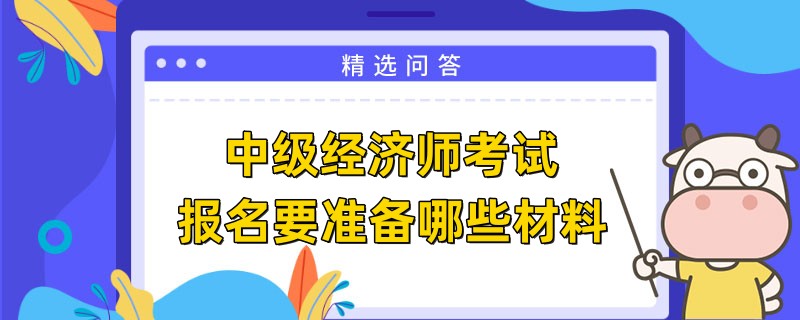 精选问答

中级经济师考试
报名要准备哪些材料